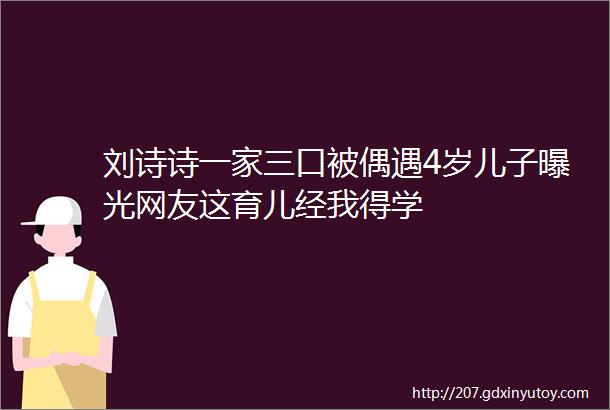 刘诗诗一家三口被偶遇4岁儿子曝光网友这育儿经我得学

http://207.gdxinyutoy.com